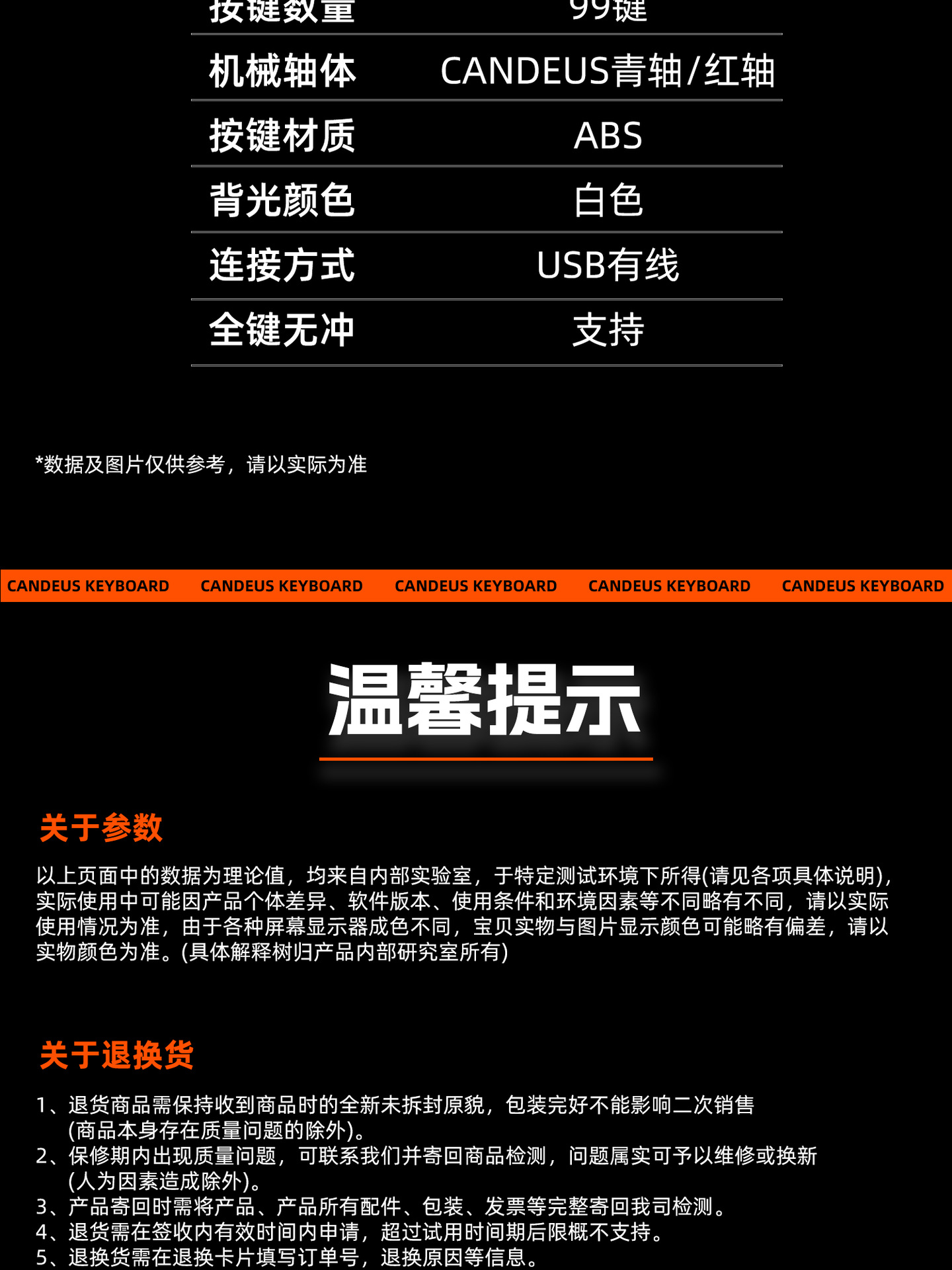 | 按键数量 | 99键 |
|---|---|
| 机械轴体 | CANDEUS青轴/红轴 |
| 按键材质 | ABS |
| 背光颜色 | 白色 |
| 连接方式 | USB有线 |
| 全键无冲 | 支持 |

*数据及图片仅供参考，请以实际为准

CANDEUS KEYBOARD CANDEUS KEYBOARD CANDEUS KEYBOARD CANDEUS KEYBOARD CANDEUS KEYBOARD

温馨提示

关于参数

以上页面中的数据为理论值，均来自内部实验室，于特定测试环境下所得(请见各项具体说明)，实际使用中可能因产品个体差异、软件版本、使用条件和环境因素等不同略有不同，请以实际使用情况为准，由于各种屏幕显示器成色不同，宝贝实物与图片显示颜色可能略有偏差，请以实物颜色为准。(具体解释树归产品内部研究室所有)

关于退换货

1、退货商品需保持收到商品时的全新未拆封原貌，包装完好不能影响二次销售(商品本身存在质量问题的除外)。
2、保修期内出现质量问题，可联系我们并寄回商品检测，问题属实可予以维修或换新(人为因素造成除外)。
3、产品寄回时需将产品、产品所有配件、包装、发票等完整寄回我司检测。
4、退货需在签收内有效时间内申请，超过试用时间期后限概不支持。
5、退换货需在退换卡片填写订单号，退换原因等信息。